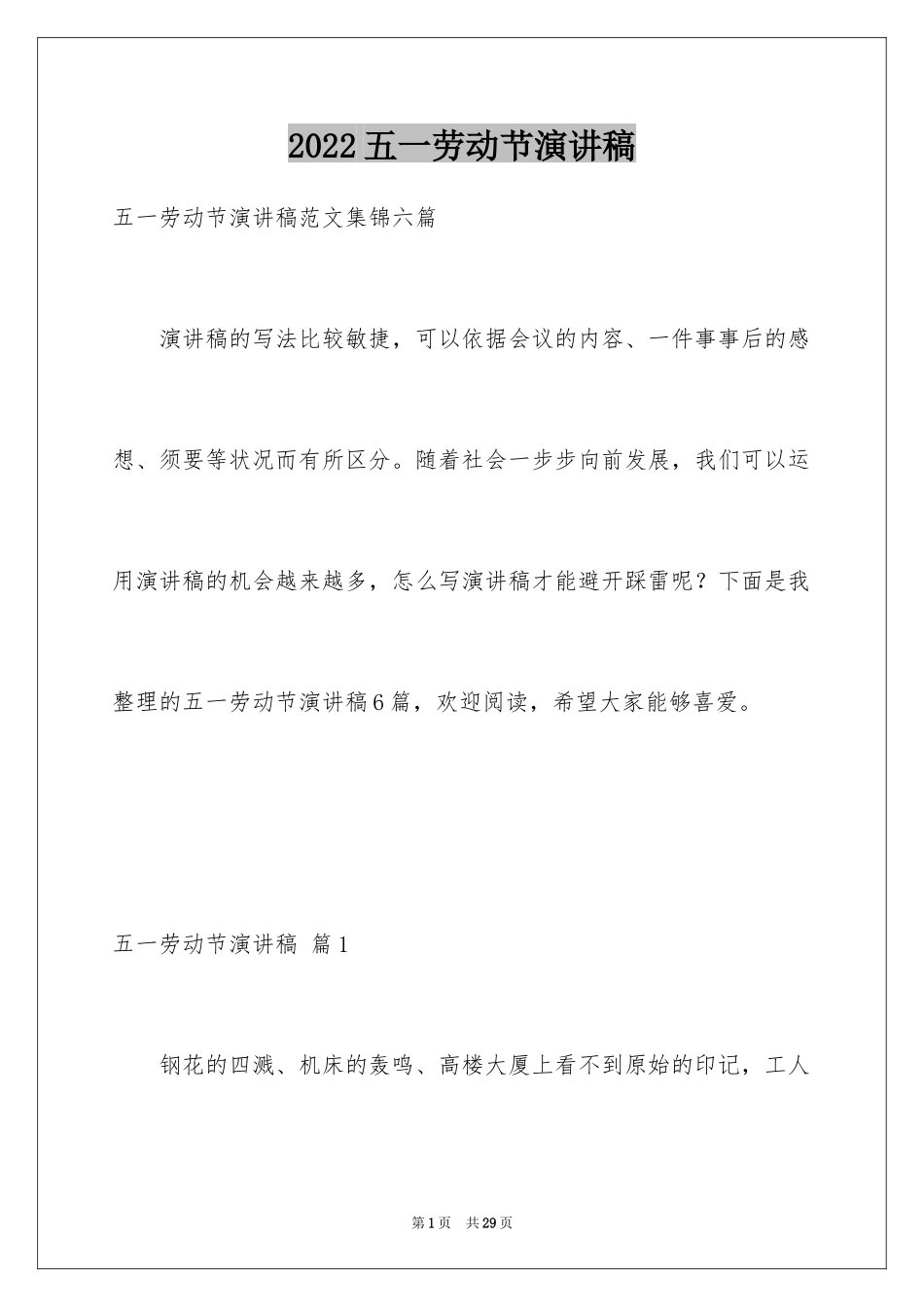 2022五一劳动节演讲稿

五一劳动节演讲稿范文集锦六篇

演讲稿的写法比较敏捷，可以依据会议的内容、一件事事后的感想、须要等状况而有所区分。随着社会一步步向前发展，我们可以运用演讲稿的机会越来越多，怎么写演讲稿才能避开踩雷呢？下面是我整理的五一劳动节演讲稿6篇，欢迎阅读，希望大家能够喜爱。

五一劳动节演讲稿 篇1

钢花的四溅、机床的轰鸣、高楼大厦上看不到原始的印记，工人

第1页 共29页